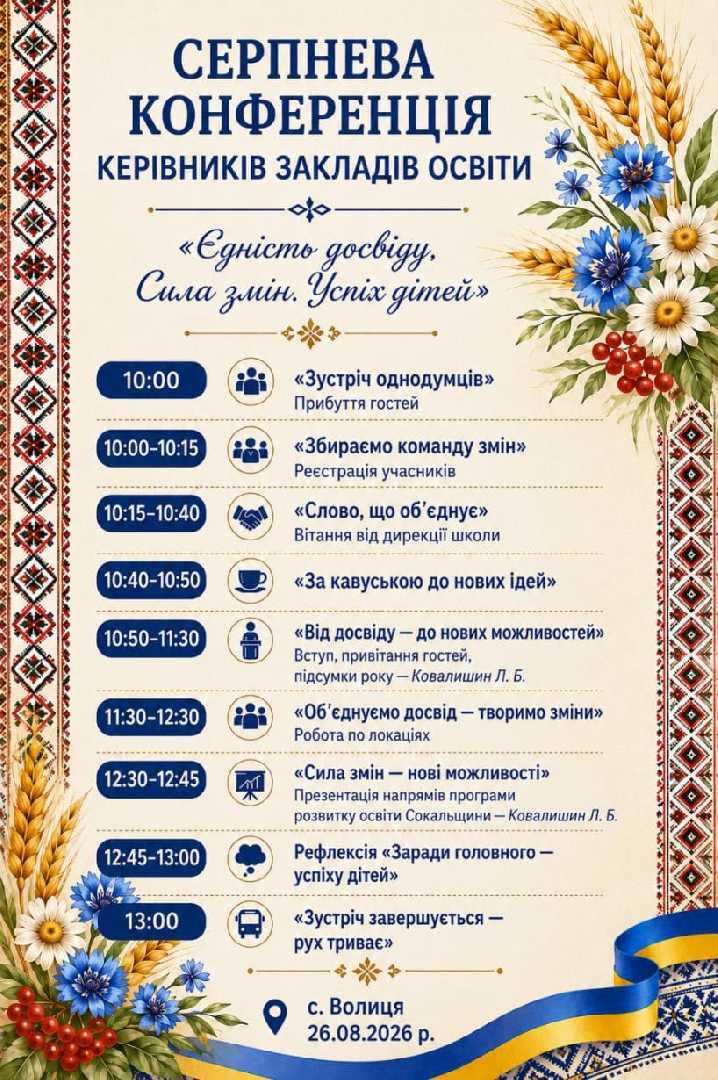 СЕРПНЕВА КОНФЕРЕНЦІЯ
КЕРІВНИКІВ ЗАКЛАДІВ ОСВІТИ

«Єдність досвіду. Сила змін. Успіх дітей»

10:00
«Зустріч однодумців»
Прибуття гостей

10:00-10:15
«Збираємо команду змін»
Реєстрація учасників

10:15-10:40
«Слово, що об'єднує»
Вітання від дирекції школи

10:40-10:50
«За кавуською до нових ідей»

10:50-11:30
«Від досвіду — до нових можливостей»
Вступ, привітання гостей, підсумки року — Ковалишин Л. Б.

11:30-12:30
«Об'єднуємо досвід — творимо зміни»
Робота по локаціях

12:30-12:45
«Сила змін — нові можливості»
Презентація напрямів програми розвитку освіти Сокальщини — Ковалишин Л. Б.

12:45-13:00
Рефлексія «Заради головного — успіху дітей»

13:00
«Зустріч завершується — рух триває»

с. Волиця
26.08.2026 р.